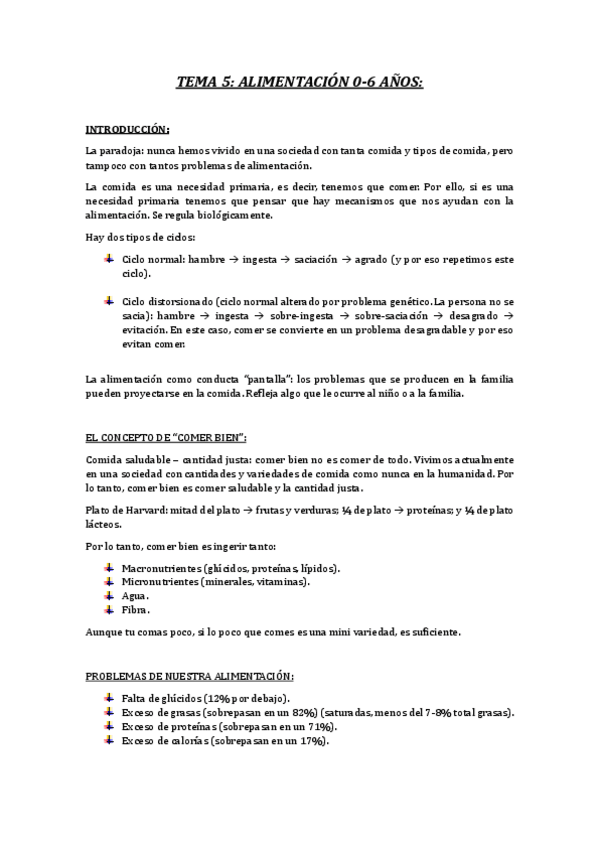 TEMA 5: ALIMENTACIÓN 0-6 AÑOS:

INTRODUCCIÓN:

La paradoja: nunca hemos vivido en una sociedad con tanta comida y tipos de comida, pero tampoco con tantos problemas de alimentación.

La comida es una necesidad primaria, es decir, tenemos que comer. Por ello, si es una necesidad primaria tenemos que pensar que hay mecanismos que nos ayudan con la alimentación. Se regula biológicamente.

Hay dos tipos de ciclos:

Ciclo normal: hambre → ingesta → saciación → agrado (y por eso repetimos este ciclo).

Ciclo distorsionado (ciclo normal alterado por problema genético. La persona no se sacia): hambre → ingesta → sobre-ingesta → sobre-saciación → desagrado → evitación. En este caso, comer se convierte en un problema desagradable y por eso evitan comer.

La alimentación como conducta "pantalla": los problemas que se producen en la familia pueden proyectarse en la comida. Refleja algo que le ocurre al niño o a la familia.

EL CONCEPTO DE "COMER BIEN":

Comida saludable – cantidad justa: comer bien no es comer de todo. Vivimos actualmente en una sociedad con cantidades y variedades de comida como nunca en la humanidad. Por lo tanto, comer bien es comer saludable y la cantidad justa.

Plato de Harvard: mitad del plato → frutas y verduras; ¼ de plato → proteínas; y ¼ de plato lácteos.

Por lo tanto, comer bien es ingerir tanto:

Macronutrientes (glúcidos, proteínas, lípidos).
Micronutrientes (minerales, vitaminas).
Agua.
Fibra.

Aunque tu comas poco, si lo poco que comes es una mini variedad, es suficiente.

PROBLEMAS DE NUESTRA ALIMENTACIÓN:

Falta de glúcidos (12% por debajo).
Exceso de grasas (sobrepasan en un 82%) (saturadas, menos del 7-8% total grasas).
Exceso de proteínas (sobrepasan en un 71%).
Exceso de calorías (sobrepasan en un 17%).